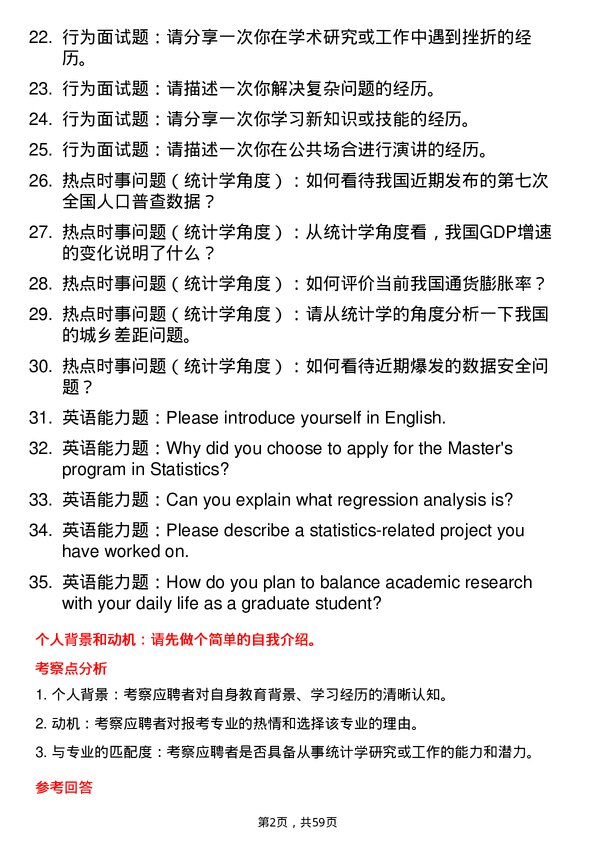 22. 行为面试题：请分享一次你在学术研究或工作中遇到挫折的经历。

23. 行为面试题：请描述一次你解决复杂问题的经历。

24. 行为面试题：请分享一次你学习新知识或技能的经历。

25. 行为面试题：请描述一次你在公共场合进行演讲的经历。

26. 热点时事问题（统计学角度）：如何看待我国近期发布的第七次全国人口普查数据？

27. 热点时事问题（统计学角度）：从统计学角度看，我国GDP增速的变化说明了什么？

28. 热点时事问题（统计学角度）：如何评价当前我国通货膨胀率？

29. 热点时事问题（统计学角度）：请从统计学的角度分析一下我国的城乡差距问题。

30. 热点时事问题（统计学角度）：如何看待近期爆发的数据安全问题？

31. 英语能力题：Please introduce yourself in English.

32. 英语能力题：Why did you choose to apply for the Master's program in Statistics?

33. 英语能力题：Can you explain what regression analysis is?

34. 英语能力题：Please describe a statistics-related project you have worked on.

35. 英语能力题：How do you plan to balance academic research with your daily life as a graduate student?

个人背景和动机：请先做个简单的自我介绍。

考察点分析

1. 个人背景：考察应聘者对自身教育背景、学习经历的清晰认知。

2. 动机：考察应聘者对报考专业的热情和选择该专业的理由。

3. 与专业的匹配度：考察应聘者是否具备从事统计学研究或工作的能力和潜力。

参考回答

第2页，共59页